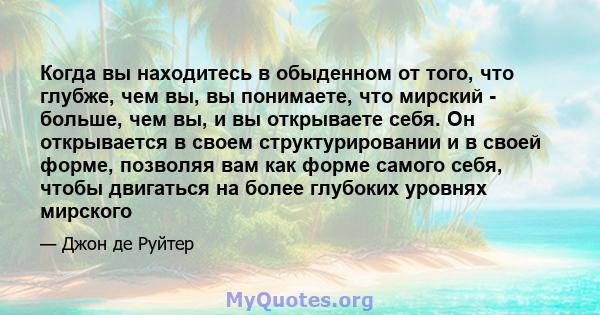 Когда вы находитесь в обыденном от того, что глубже, чем вы, вы понимаете, что мирский - больше, чем вы, и вы открываете себя. Он открывается в своем структурировании и в своей форме, позволяя вам как форме самого себя, чтобы двигаться на более глубоких уровнях мирского

— Джон де Руйтер

MyQuotes.org